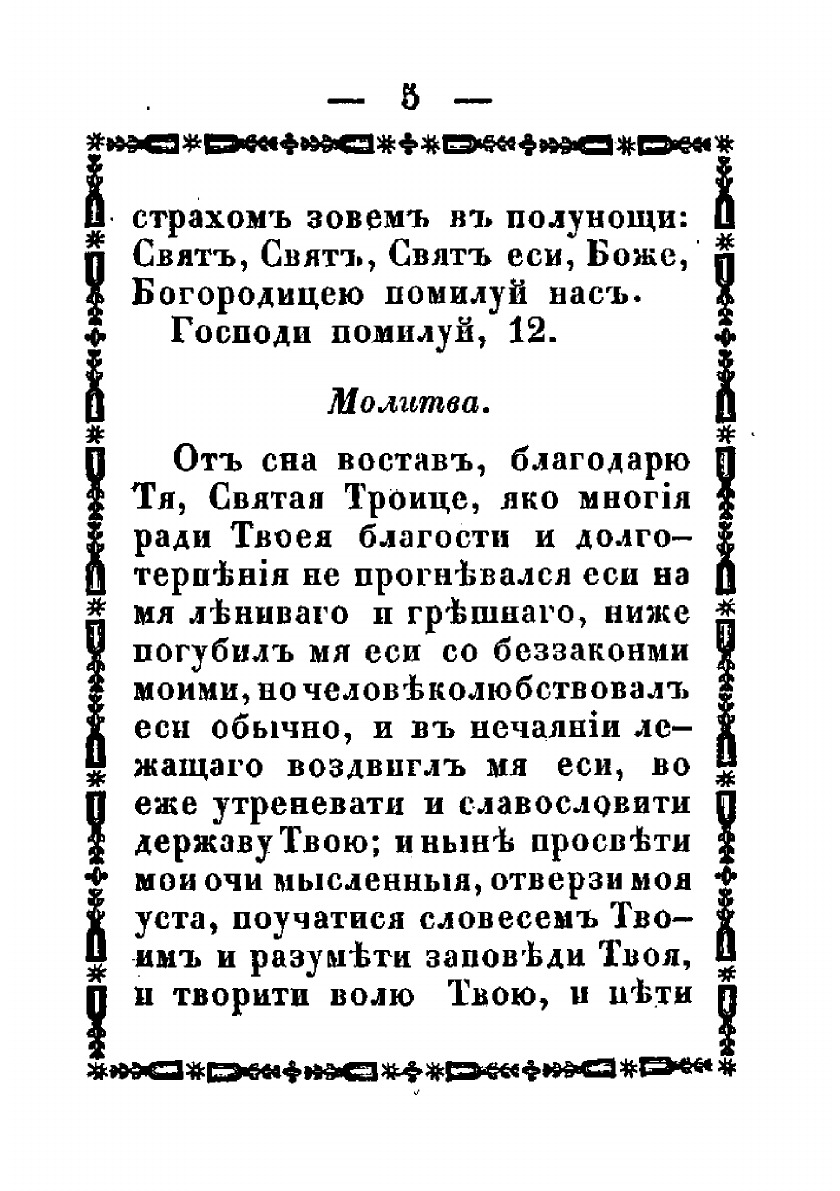 — 5 —

страхомъ зовемъ въ полунощи: Святъ, Святъ, Святъ еси, Боже, Богородицею помилуй насъ.
Господи помилуй, 12.

Молитва.

Отъ сна воставъ, благодарю Тя, Святая Троице, яко многія ради Твоея благости и долготерпѣнія не прогнѣвался еси на мя лѣниваго и грѣшнаго, ниже погубилъ мя еси со беззаконми моими, но человѣколюбствовалъ еси обычно, и въ нечаяніи лежащаго воздвиглъ мя еси, во еже утреневати и славословити державу Твою; и нынѣ просвѣти мои очи мысленныя, отверзи моя уста, поучатися словесемъ Твоимъ и разумѣти заповѣди Твоя, и творити волю Твою, и пѣти